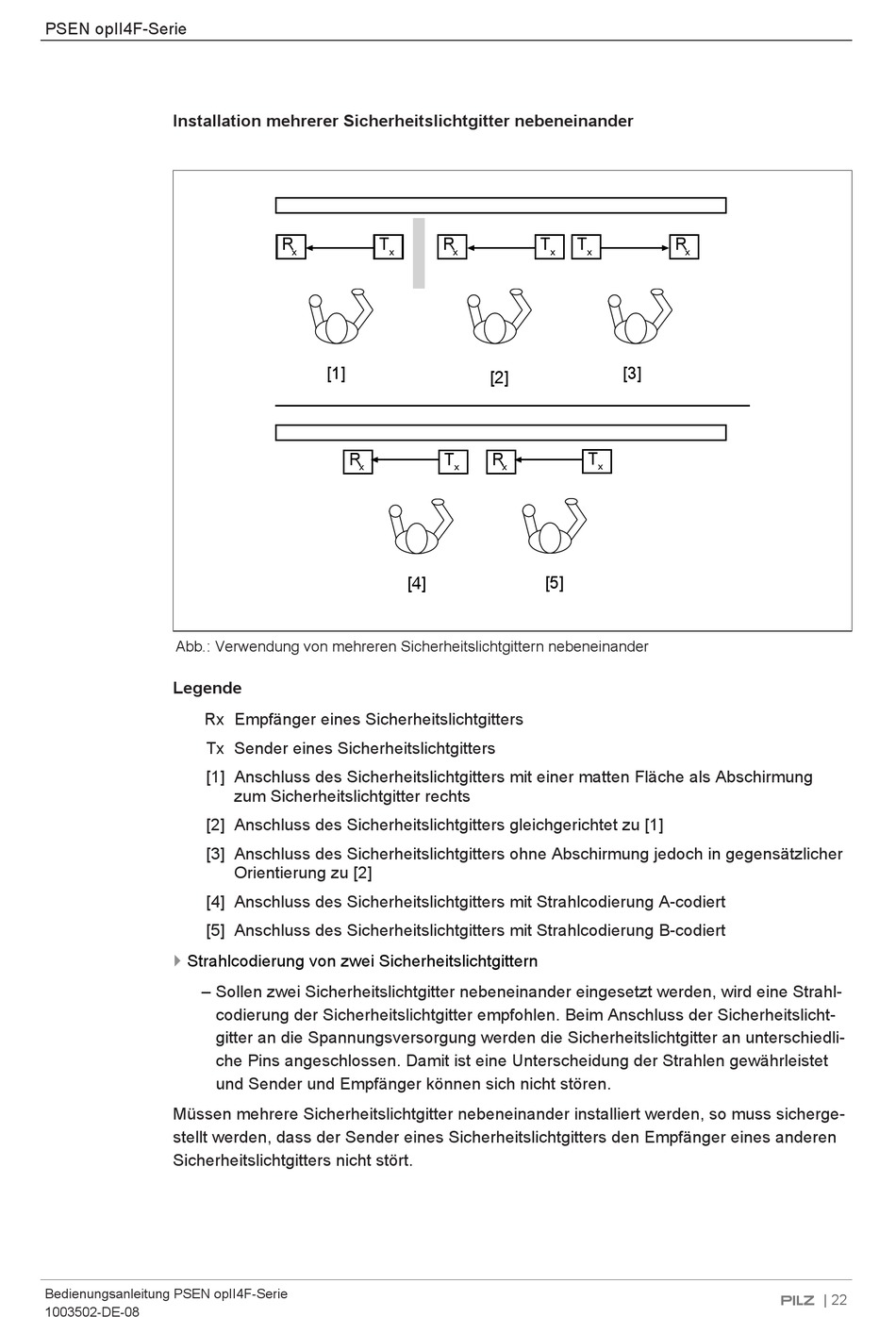 PSEN opII4F-Serie

Installation mehrerer Sicherheitslichtgitter nebeneinander

$R_x$ $T_x$ $R_x$ $T_x$ $T_x$ $R_x$

[1] [2] [3]

$R_x$ $T_x$ $R_x$ $T_x$

[4] [5]

Abb.: Verwendung von mehreren Sicherheitslichtgittern nebeneinander

Legende

Rx Empfänger eines Sicherheitslichtgitters

Tx Sender eines Sicherheitslichtgitters

[1] Anschluss des Sicherheitslichtgitters mit einer matten Fläche als Abschirmung zum Sicherheitslichtgitter rechts

[2] Anschluss des Sicherheitslichtgitters gleichgerichtet zu [1]

[3] Anschluss des Sicherheitslichtgitters ohne Abschirmung jedoch in gegensätzlicher Orientierung zu [2]

[4] Anschluss des Sicherheitslichtgitters mit Strahlcodierung A-codiert

[5] Anschluss des Sicherheitslichtgitters mit Strahlcodierung B-codiert

Strahlcodierung von zwei Sicherheitslichtgittern

– Sollen zwei Sicherheitslichtgitter nebeneinander eingesetzt werden, wird eine Strahlcodierung der Sicherheitslichtgitter empfohlen. Beim Anschluss der Sicherheitslichtgitter an die Spannungsversorgung werden die Sicherheitslichtgitter an unterschiedliche Pins angeschlossen. Damit ist eine Unterscheidung der Strahlen gewährleistet und Sender und Empfänger können sich nicht stören.

Müssen mehrere Sicherheitslichtgitter nebeneinander installiert werden, so muss sichergestellt werden, dass der Sender eines Sicherheitslichtgitters den Empfänger eines anderen Sicherheitslichtgitters nicht stört.

Bedienungsanleitung PSEN opII4F-Serie
1003502-DE-08

PILZ | 22